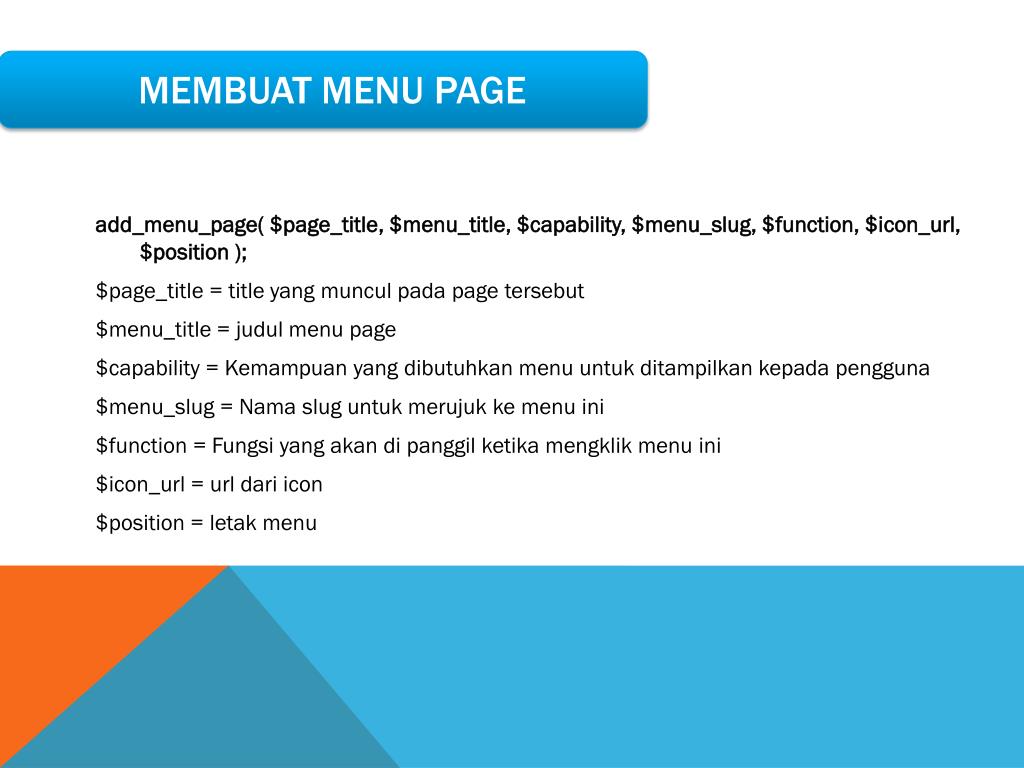 MEMBUAT MENU PAGE

add_menu_page( \$page_title, \$menu_title, \$capability, \$menu_slug, \$function, \$icon_url, \$position );

\$page_title = title yang muncul pada page tersebut

\$menu_title = judul menu page

\$capability = Kemampuan yang dibutuhkan menu untuk ditampilkan kepada pengguna

\$menu_slug = Nama slug untuk merujuk ke menu ini

\$function = Fungsi yang akan di panggil ketika mengklik menu ini

\$icon_url = url dari icon

\$position = letak menu